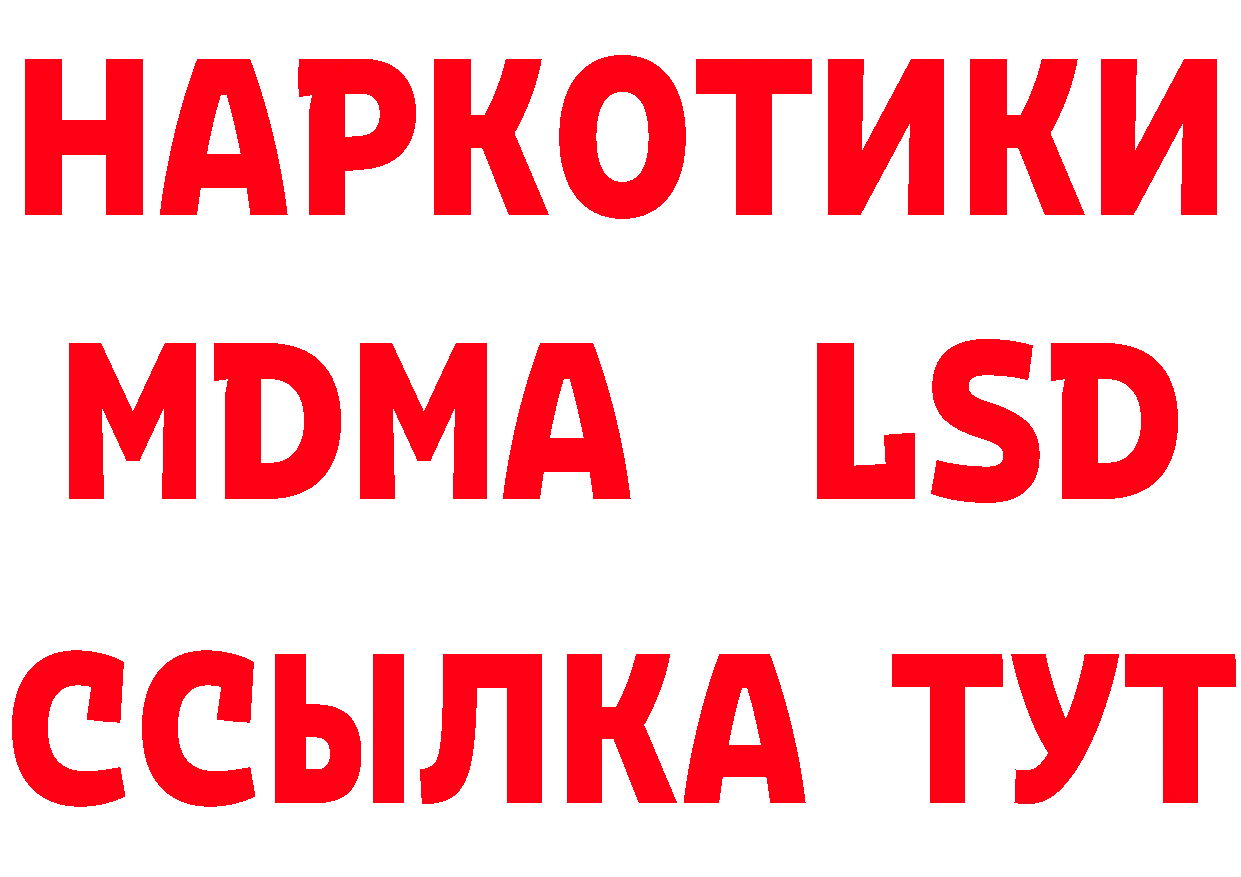 НАРКОТИКИ
MDMA LSD
ССЫЛКА ТУТ